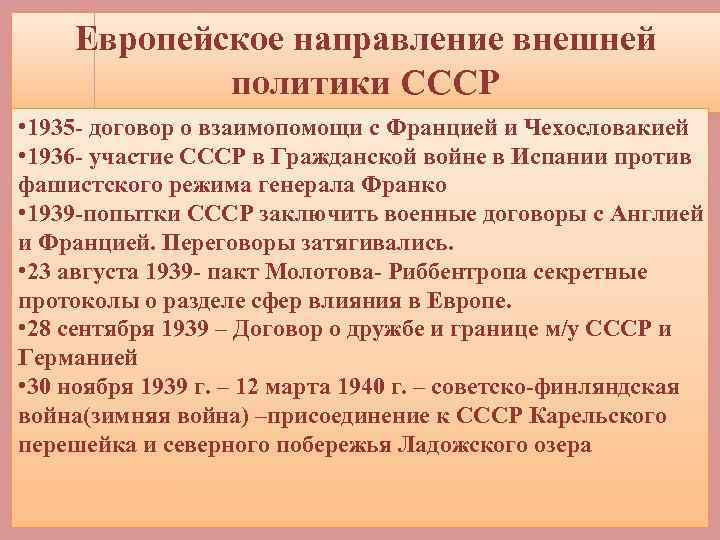 Европейское направление внешней политики СССР

•1935- договор о взаимопомощи с Францией и Чехословакией
•1936- участие СССР в Гражданской войне в Испании против фашистского режима генерала Франко
•1939-попытки СССР заключить военные договоры с Англией и Францией. Переговоры затягивались.
•23 августа 1939- пакт Молотова- Риббентропа секретные протоколы о разделе сфер влияния в Европе.
•28 сентября 1939 – Договор о дружбе и границе м/у СССР и Германией
•30 ноября 1939 г. – 12 марта 1940 г. – советско-финляндская война(зимняя война) –присоединение к СССР Карельского перешейка и северного побережья Ладожского озера